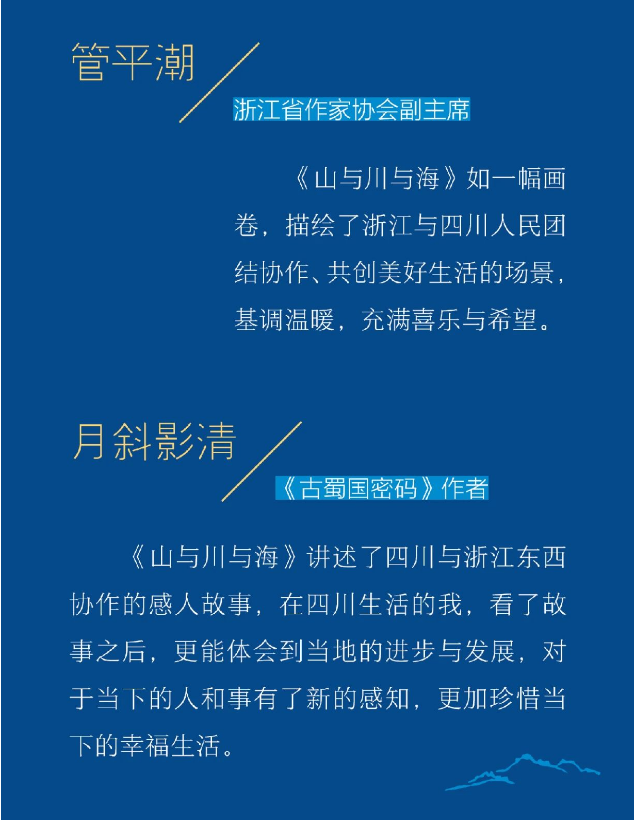 管平潮

浙江省作家协会副主席

《山与川与海》如一幅画卷，描绘了浙江与四川人民团结协作、共创美好生活的场景，基调温暖，充满喜乐与希望。

月斜影清

《古蜀国密码》作者

《山与川与海》讲述了四川与浙江东西协作的感人故事，在四川生活的我，看了故事之后，更能体会到当地的进步与发展，对于当下的人和事有了新的感知，更加珍惜当下的幸福生活。